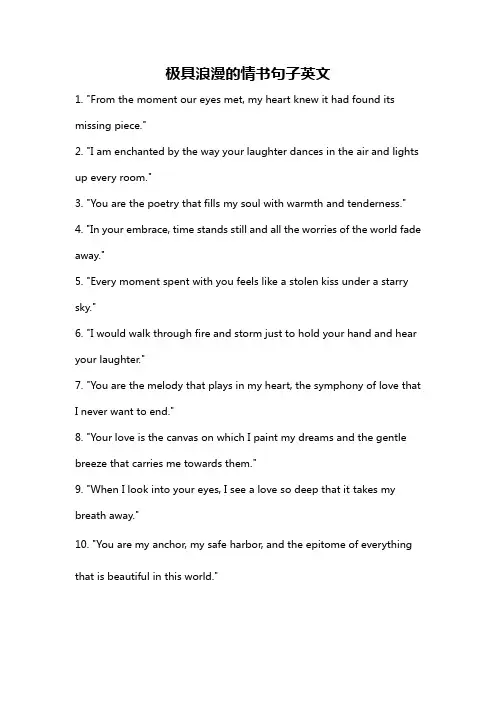 极具浪漫的情书句子英文

1. "From the moment our eyes met, my heart knew it had found its missing piece."

2. "I am enchanted by the way your laughter dances in the air and lights up every room."

3. "You are the poetry that fills my soul with warmth and tenderness."

4. "In your embrace, time stands still and all the worries of the world fade away."

5. "Every moment spent with you feels like a stolen kiss under a starry sky."

6. "I would walk through fire and storm just to hold your hand and hear your laughter."

7. "You are the melody that plays in my heart, the symphony of love that I never want to end."

8. "Your love is the canvas on which I paint my dreams and the gentle breeze that carries me towards them."

9. "When I look into your eyes, I see a love so deep that it takes my breath away."

10. "You are my anchor, my safe harbor, and the epitome of everything that is beautiful in this world."